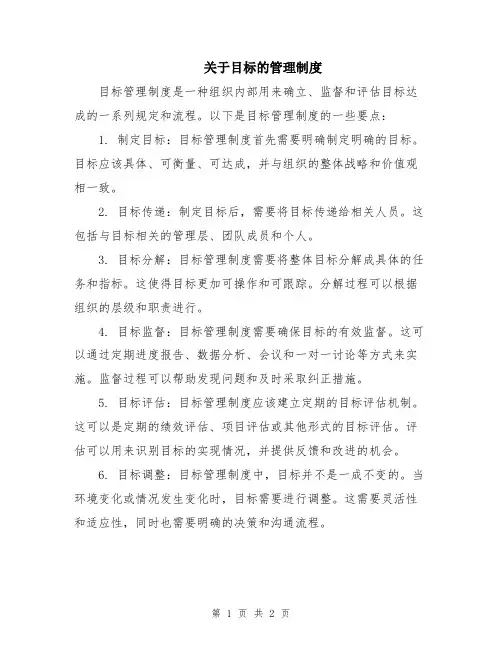 关于目标的管理制度

目标管理制度是一种组织内部用来确立、监督和评估目标达成的一系列规定和流程。以下是目标管理制度的一些要点：

1. 制定目标：目标管理制度首先需要明确制定明确的目标。目标应该具体、可衡量、可达成，并与组织的整体战略和价值观相一致。

2. 目标传递：制定目标后，需要将目标传递给相关人员。这包括与目标相关的管理层、团队成员和个人。

3. 目标分解：目标管理制度需要将整体目标分解成具体的任务和指标。这使得目标更加可操作和可跟踪。分解过程可以根据组织的层级和职责进行。

4. 目标监督：目标管理制度需要确保目标的有效监督。这可以通过定期进度报告、数据分析、会议和一对一讨论等方式来实施。监督过程可以帮助发现问题和及时采取纠正措施。

5. 目标评估：目标管理制度应该建立定期的目标评估机制。这可以是定期的绩效评估、项目评估或其他形式的目标评估。评估可以用来识别目标的实现情况，并提供反馈和改进的机会。

6. 目标调整：目标管理制度中，目标并不是一成不变的。当环境变化或情况发生变化时，目标需要进行调整。这需要灵活性和适应性，同时也需要明确的决策和沟通流程。

第 1 页 共 2 页